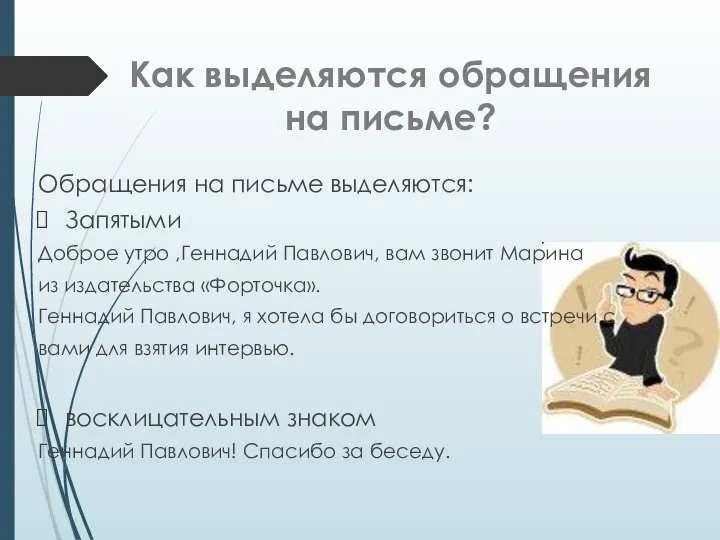 Как выделяются обращения на письме?

Обращения на письме выделяются:

 Запятыми

Доброе утро ,Геннадий Павлович, вам звонит Марина из издательства «Форточка».

Геннадий Павлович, я хотела бы договориться о встречи с вами для взятия интервью.

 восклицательным знаком

Геннадий Павлович! Спасибо за беседу.